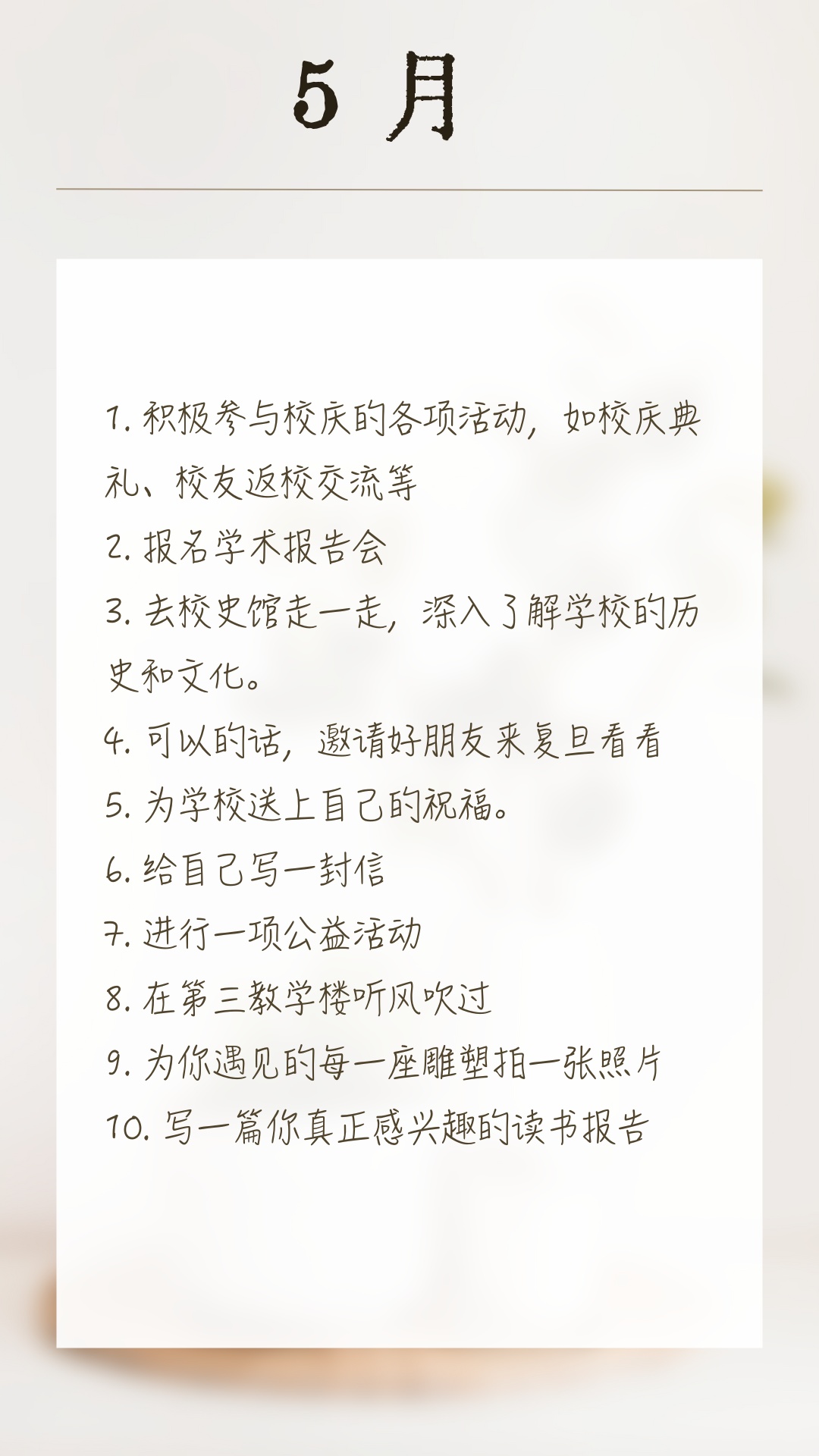 5月

1.积极参与校庆的各项活动，如校庆典礼、校友返校交流等

2.报名学术报告会

3.去校史馆走一走，深入了解学校的历史和文化。

4.可以的话，邀请好朋友来复旦看看

5.为学校送上自己的祝福。

6.给自己写一封信

7.进行一项公益活动

8.在第三教学楼听风吹过

9.为你遇见的每一座雕塑拍一张照片

10.写一篇你真正感兴趣的读书报告